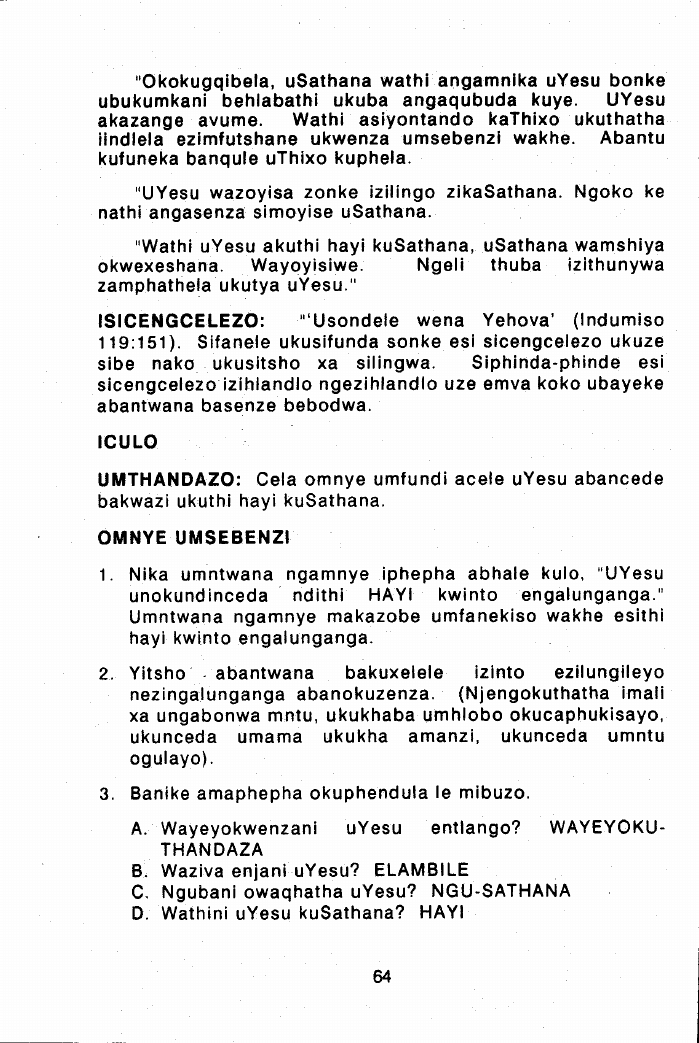 "Okokugqibela, uSathana wathi angamnika uYesu bonke ubukumkani behlabathi ukuba angaqubuda kuye. UYesu akazange avume. Wathi asiyontando kaThixo ukuthatha iindlela ezimfutshane ukwenza umsebenzi wakhe. Abantu kufuneka banqule uThixo kuphela.

"UYesu wazoyisa zonke izilingo zikaSathana. Ngoko ke nathi angasenza simoyise uSathana.

"Wathi uYesu akuthi hayi kuSathana, uSathana wamshiya okwexeshana. Wayoyisiwe. Ngeli thuba izithunywa zamphathela ukutya uYesu."

ISICENGCELEZO: "'Usondele wena Yehova' (Indumiso 119:151). Sifanele ukusifunda sonke esi sicengcelezo ukuze sibe nako ukusitsho xa silingwa. Siphinda-phinde esi sicengcelezo izihlandlo ngezihlandlo uze emva koko ubayeke abantwana basenze bebodwa.

ICULO

UMTHANDAZO: Cela omnye umfundi acele uYesu abancede bakwazi ukuthi hayi kuSathana.

OMNYE UMSEBENZI

1. Nika umntwana ngamnye iphepha abhale kulo, "UYesu unokundinceda ndithi HAYI kwinto engalunganga." Umntwana ngamnye makazobe umfanekiso wakhe esithi hayi kwinto engalunganga.

2. Yitsho abantwana bakuxelele izinto ezilungileyo nezingalunganga abanokuzenza. (Njengokuthatha imali xa ungabonwa mntu, ukukhaba umhlobo okucaphukisayo, ukunceda umama ukukha amanzi, ukunceda umntu ogulayo).

3. Banike amaphepha okuphendula le mibuzo.

A. Wayeyokwenzani uYesu entlango? WAYEYOKUTHANDAZA
B. Waziva enjani uYesu? ELAMBILE
C. Ngubani owaqhatha uYesu? NGU-SATHANA
D. Wathini uYesu kuSathana? HAYI

64